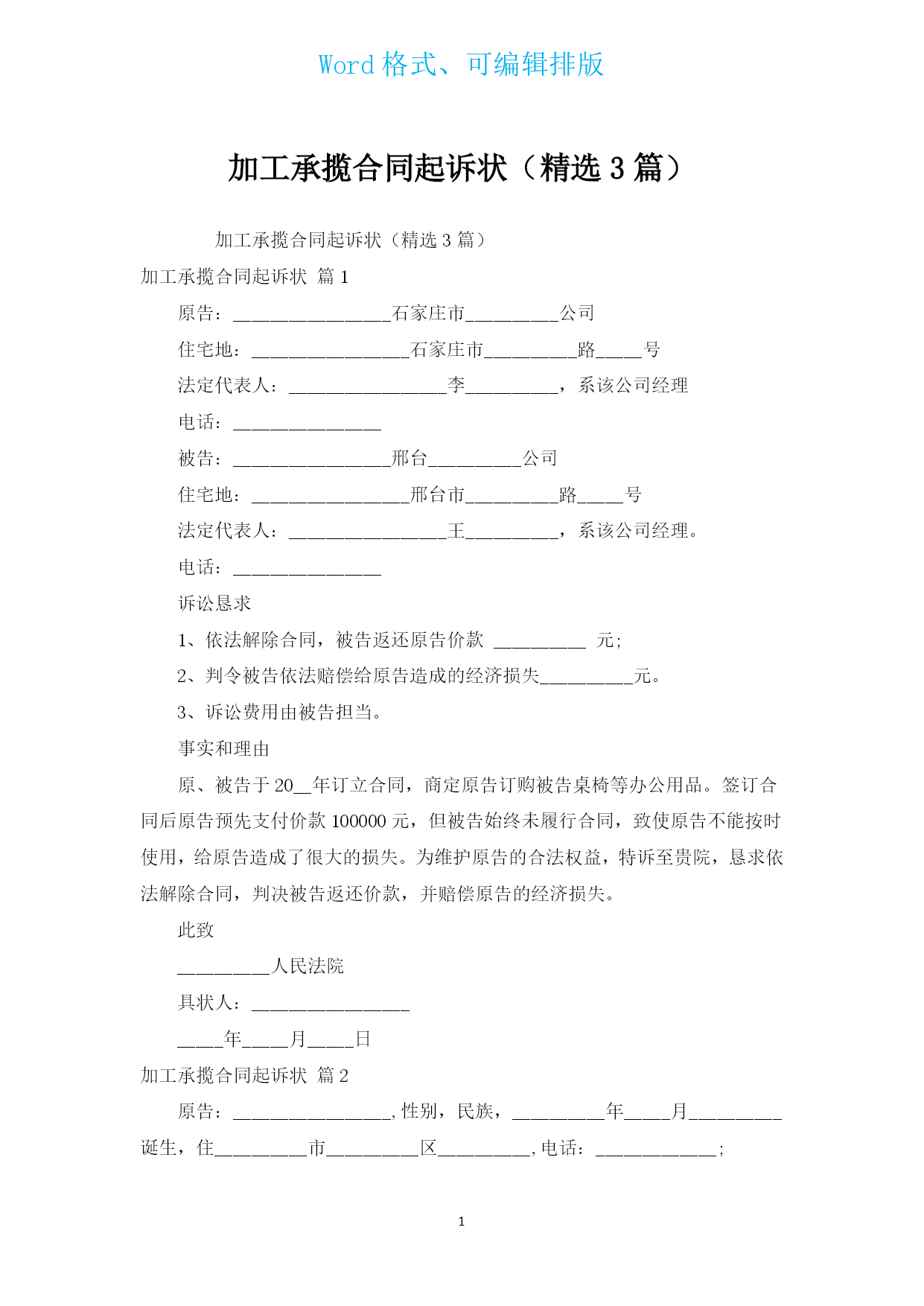 Word 格式、可编辑排版

加工承揽合同起诉状（精选 3 篇）

加工承揽合同起诉状（精选 3 篇）

加工承揽合同起诉状 篇 1

原告：_________________石家庄市__________公司

住宅地：_________________石家庄市__________路_____号

法定代表人：_________________李__________，系该公司经理

电话：________________

被告：_________________邢台__________公司

住宅地：_________________邢台市__________路_____号

法定代表人：_________________王__________，系该公司经理。

电话：________________

诉讼恳求

1、依法解除合同，被告返还原告价款 __________ 元；

2、判令被告依法赔偿给原告造成的经济损失__________元。

3、诉讼费用由被告担当。

事实和理由

原、被告于 20__年订立合同，商定原告订购被告桌椅等办公用品。签订合同后原告预先支付价款 100000 元，但被告始终未履行合同，致使原告不能按时使用，给原告造成了很大的损失。为维护原告的合法权益，特诉至贵院，恳求依法解除合同，判决被告返还价款，并赔偿原告的经济损失。

此致

__________人民法院

具状人：_________________

_____年_____月_____日

加工承揽合同起诉状 篇 2

原告：_________________，性别，民族，__________年_____月__________诞生，住__________市__________区__________，电话：_____________；

1